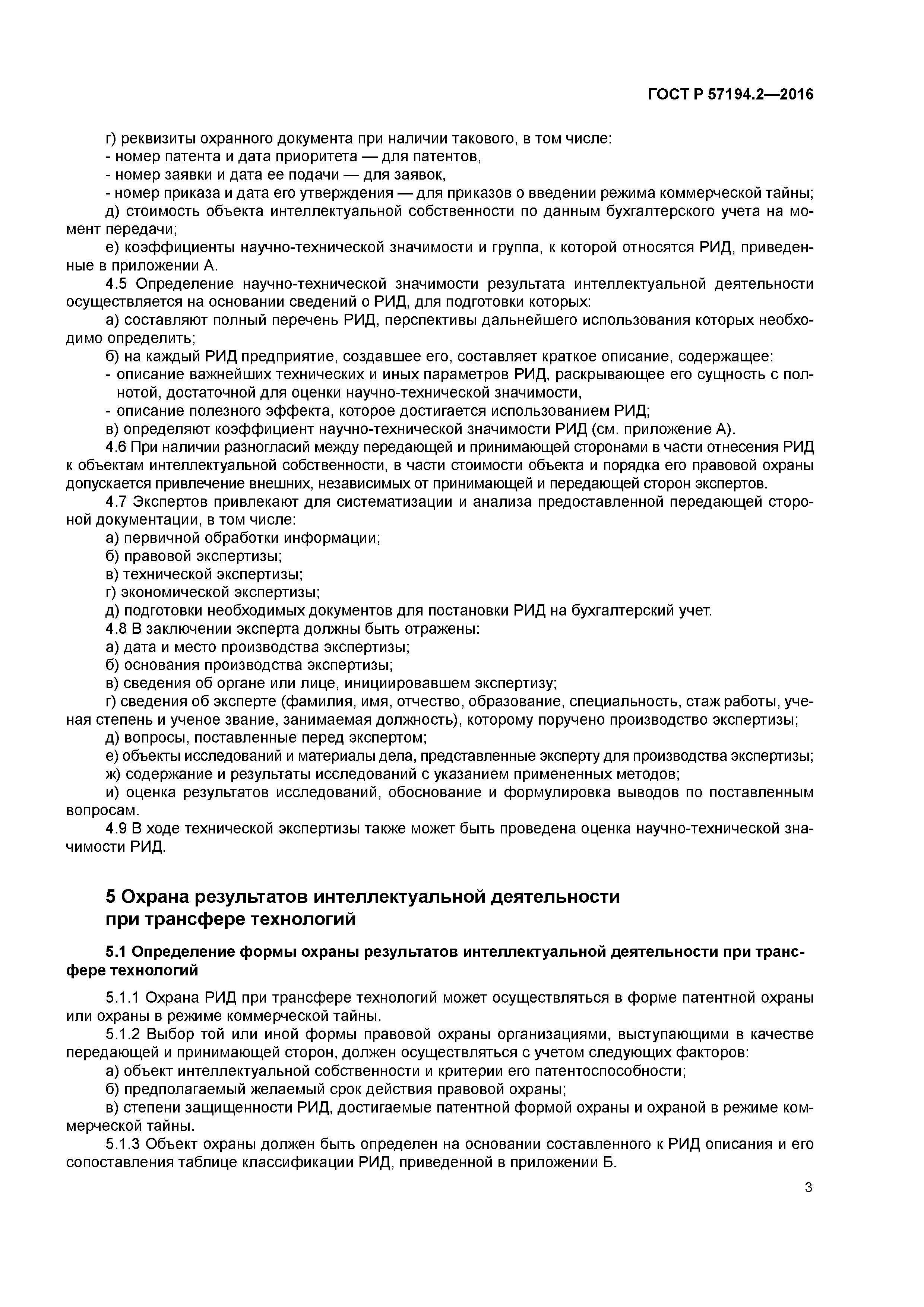 ГОСТ Р 57194.2—2016

г) реквизиты охранного документа при наличии такового, в том числе:
- номер патента и дата приоритета — для патентов,
- номер заявки и дата ее подачи — для заявок,
- номер приказа и дата его утверждения — для приказов о введении режима коммерческой тайны;
д) стоимость объекта интеллектуальной собственности по данным бухгалтерского учета на момент передачи;
е) коэффициенты научно-технической значимости и группа, к которой относятся РИД, приведенные в приложении А.
4.5 Определение научно-технической значимости результата интеллектуальной деятельности осуществляется на основании сведений о РИД, для подготовки которых:
а) составляют полный перечень РИД, перспективы дальнейшего использования которых необходимо определить;
б) на каждый РИД предприятие, создавшее его, составляет краткое описание, содержащее:
- описание важнейших технических и иных параметров РИД, раскрывающее его сущность с полнотой, достаточной для оценки научно-технической значимости,
- описание полезного эффекта, которое достигается использованием РИД;
в) определяют коэффициент научно-технической значимости РИД (см. приложение А).
4.6 При наличии разногласий между передающей и принимающей сторонами в части отнесения РИД к объектам интеллектуальной собственности, в части стоимости объекта и порядка его правовой охраны допускается привлечение внешних, независимых от принимающей и передающей сторон экспертов.
4.7 Экспертов привлекают для систематизации и анализа предоставленной передающей стороной документации, в том числе:
а) первичной обработки информации;
б) правовой экспертизы;
в) технической экспертизы;
г) экономической экспертизы;
д) подготовки необходимых документов для постановки РИД на бухгалтерский учет.
4.8 В заключении эксперта должны быть отражены:
а) дата и место производства экспертизы;
б) основания производства экспертизы;
в) сведения об органе или лице, инициировавшем экспертизу;
г) сведения об эксперте (фамилия, имя, отчество, образование, специальность, стаж работы, ученая степень и ученое звание, занимаемая должность), которому поручено производство экспертизы;
д) вопросы, поставленные перед экспертом;
е) объекты исследований и материалы дела, представленные эксперту для производства экспертизы;
ж) содержание и результаты исследований с указанием примененных методов;
и) оценка результатов исследований, обоснование и формулировка выводов по поставленным вопросам.
4.9 В ходе технической экспертизы также может быть проведена оценка научно-технической значимости РИД.

5 Охрана результатов интеллектуальной деятельности при трансфере технологий

5.1 Определение формы охраны результатов интеллектуальной деятельности при трансфере технологий

5.1.1 Охрана РИД при трансфере технологий может осуществляться в форме патентной охраны или охраны в режиме коммерческой тайны.
5.1.2 Выбор той или иной формы правовой охраны организациями, выступающими в качестве передающей и принимающей сторон, должен осуществляться с учетом следующих факторов:
а) объект интеллектуальной собственности и критерии его патентоспособности;
б) предполагаемый желаемый срок действия правовой охраны;
в) степени защищенности РИД, достигаемые патентной формой охраны и охраной в режиме коммерческой тайны.
5.1.3 Объект охраны должен быть определен на основании составленного к РИД описания и его сопоставления таблице классификации РИД, приведенной в приложении Б.

3